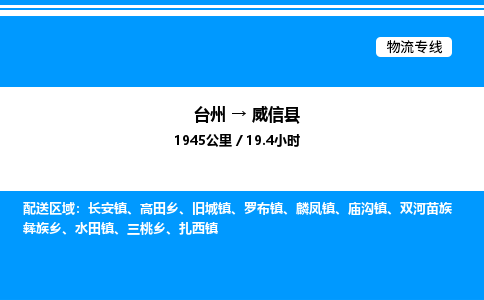 物流专线

台州 → 威信县

1945公里 / 19.4小时

配送区域：长安镇、高田乡、旧城镇、罗布镇、麟凤镇、庙沟镇、双河苗族彝族乡、水田镇、三桃乡、扎西镇